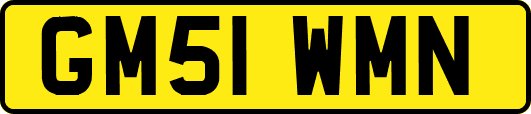 GM51 WMN